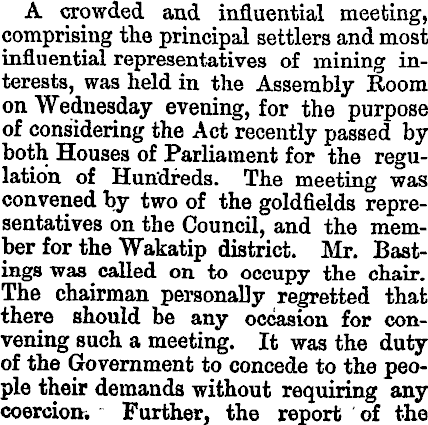 A crowded and influential meeting, comprising the principal settlers and most influential representatives of mining interests, was held in the Assembly Room on Wednesday evening, for the purpose of considering the Act recently passed by both Houses of Parliament for the regulation of Hundreds. The meeting was convened by two of the goldfields representatives on the Council, and the member for the Wakatip district. Mr. Bastings was called on to occupy the chair. The chairman personally regretted that there should be any occasion for convening such a meeting. It was the duty of the Government to concede to the people their demands without requiring any coercion. Further, the report of the